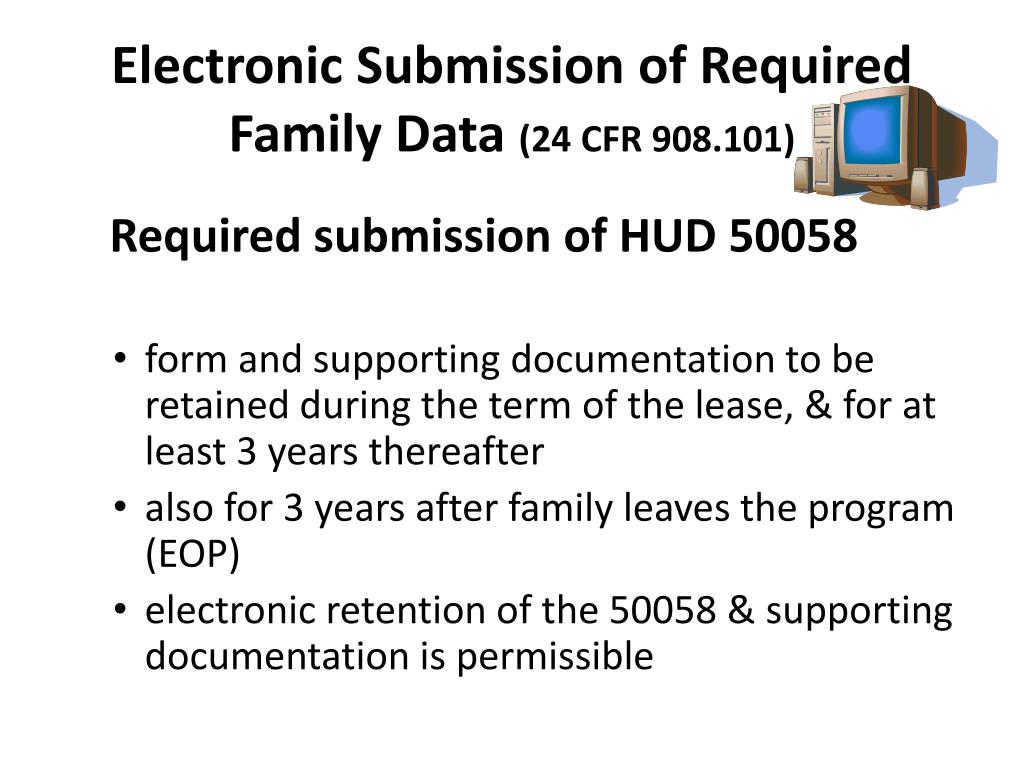 Electronic Submission of Required Family Data (24 CFR 908.101)

Required submission of HUD 50058

• form and supporting documentation to be retained during the term of the lease, & for at least 3 years thereafter
• also for 3 years after family leaves the program (EOP)
• electronic retention of the 50058 & supporting documentation is permissible